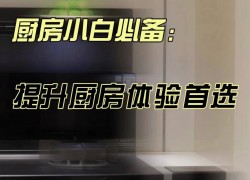 厨房小白必备：

提升厨房体验首选